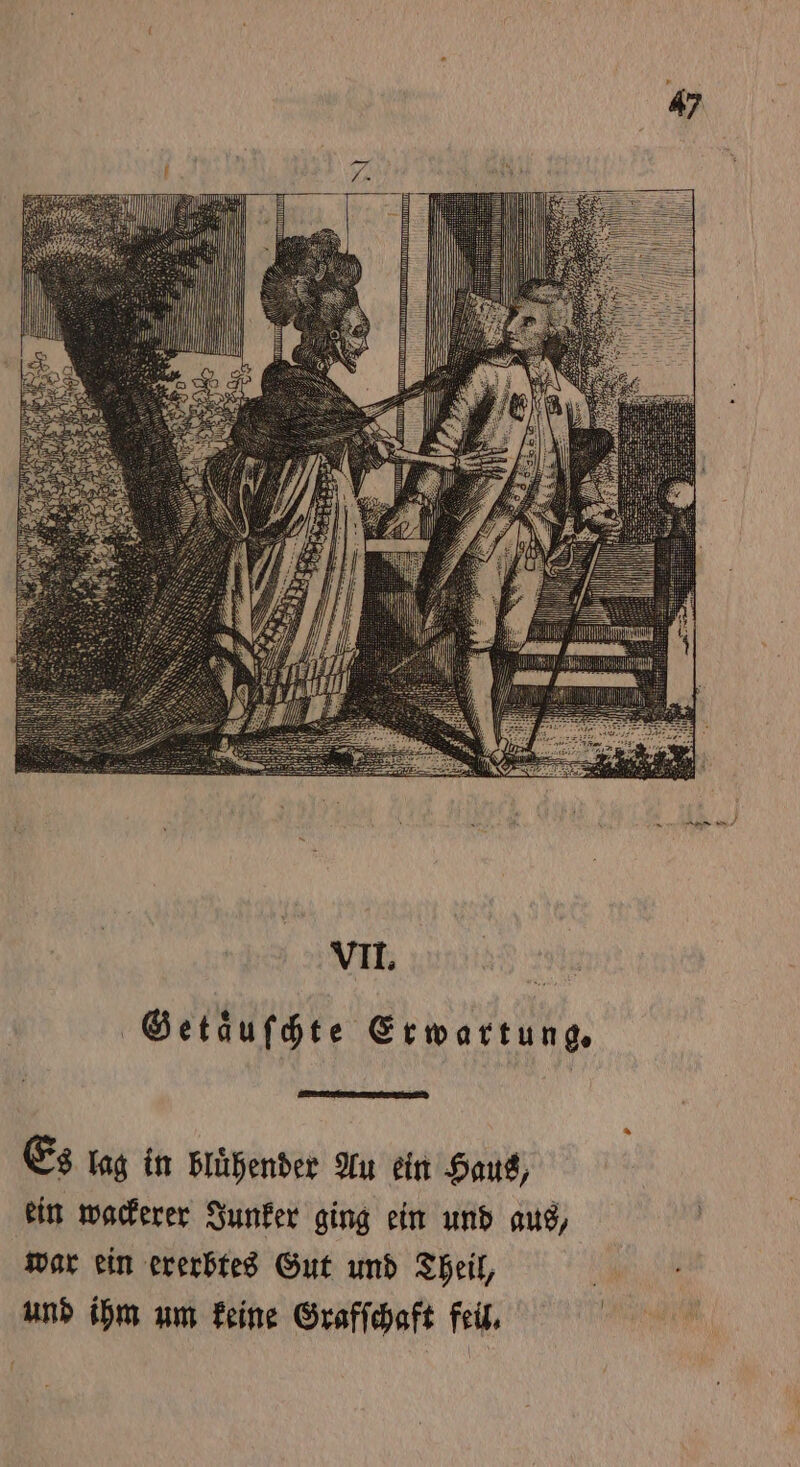 47

7.

VII.

Getäuſchte Erwartung.

Es lag in blühender Au ein Haus,
ein wackerer Junker ging ein und aus,
war ein ererbtes Gut und Theil,
und ihm um keine Grafſchaft feil.